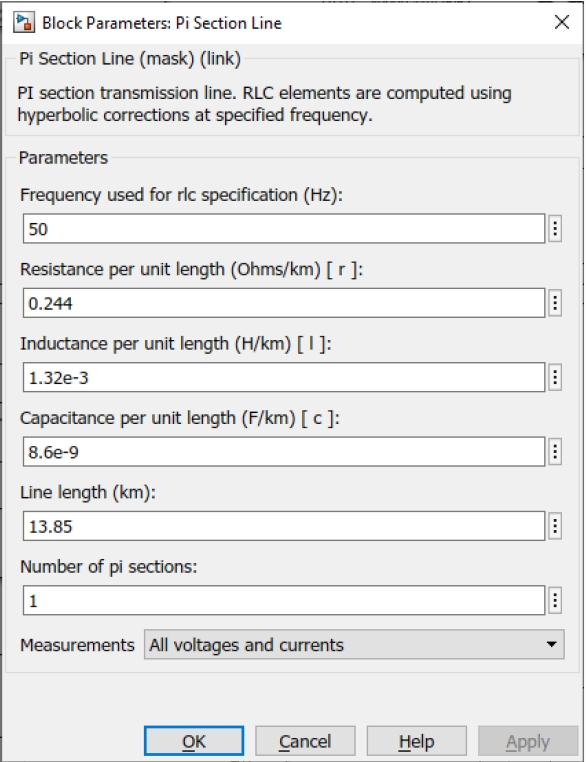 Block Parameters: Pi Section Line

Pi Section Line (mask) (link)

PI section transmission line. RLC elements are computed using hyperbolic corrections at specified frequency.

Parameters

Frequency used for rlc specification (Hz):

50

Resistance per unit length (Ohms/km) [ r ]:

0.244

Inductance per unit length (H/km) [ l ]:

1.32e-3

Capacitance per unit length (F/km) [ c ]:

8.6e-9

Line length (km):

13.85

Number of pi sections:

1

Measurements All voltages and currents

OK Cancel Help Apply